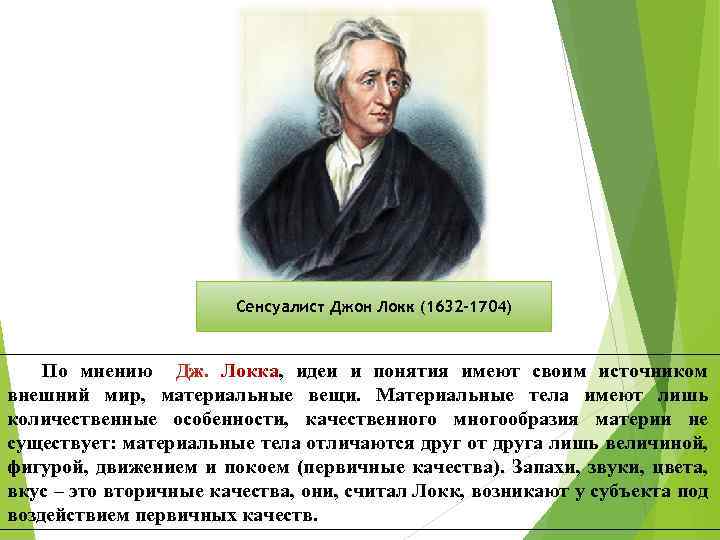 Сенсуалист Джон Локк (1632-1704)

По мнению Дж. Локка, идеи и понятия имеют своим источником внешний мир, материальные вещи. Материальные тела имеют лишь количественные особенности, качественного многообразия материи не существует: материальные тела отличаются друг от друга лишь величиной, фигурой, движением и покоем (первичные качества). Запахи, звуки, цвета, вкус – это вторичные качества, они, считал Локк, возникают у субъекта под воздействием первичных качеств.